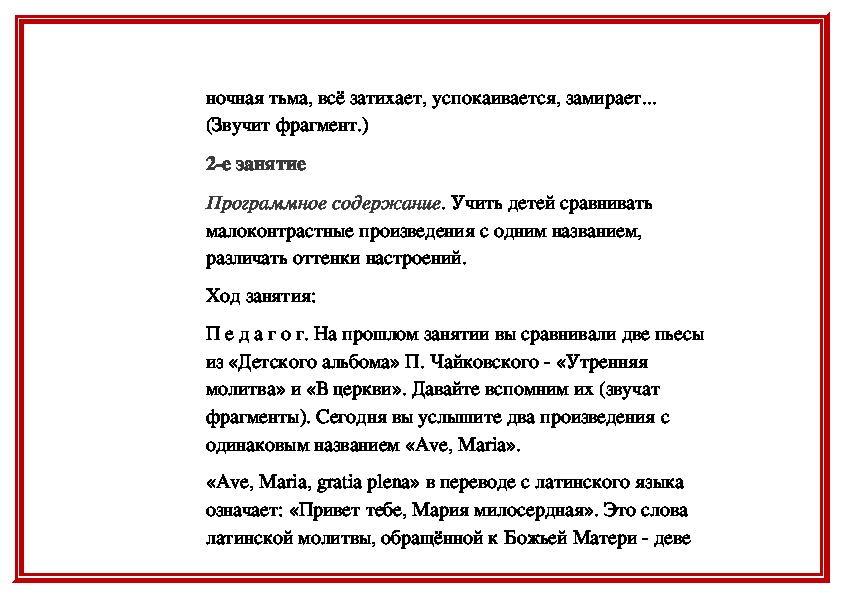 ночная тьма, всё затихает, успокаивается, замирает... (Звучит фрагмент.)

2-е занятие

Программное содержание. Учить детей сравнивать малоконтрастные произведения с одним названием, различать оттенки настроений.

Ход занятия:

П е д а г о г. На прошлом занятии вы сравнивали две пьесы из «Детского альбома» П. Чайковского - «Утренняя молитва» и «В церкви». Давайте вспомним их (звучат фрагменты). Сегодня вы услышите два произведения с одинаковым названием «Ave, Maria».

«Ave, Maria, gratia plena» в переводе с латинского языка означает: «Привет тебе, Мария милосердная». Это слова латинской молитвы, обращённой к Божьей Матери - деве